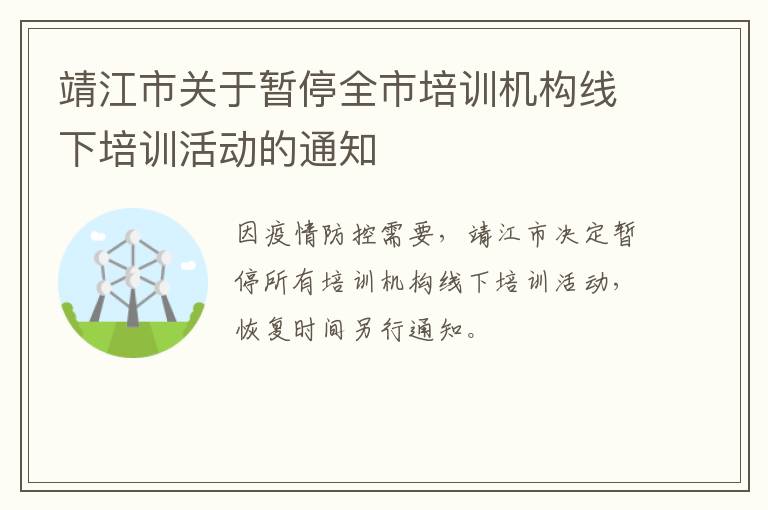 靖江市关于暂停全市培训机构线下培训活动的通知

因疫情防控需要，靖江市决定暂停所有培训机构线下培训活动，恢复时间另行通知。